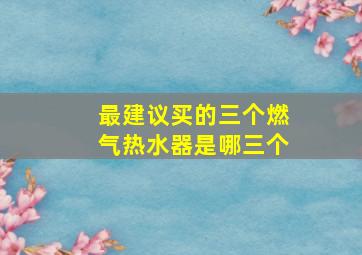 最建议买的三个燃气热水器是哪三个